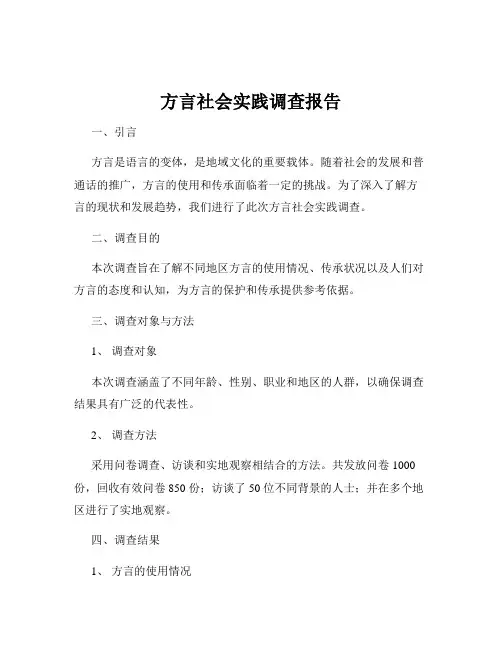 方言社会实践调查报告

一、引言

方言是语言的变体，是地域文化的重要载体。随着社会的发展和普通话的推广，方言的使用和传承面临着一定的挑战。为了深入了解方言的现状和发展趋势，我们进行了此次方言社会实践调查。

二、调查目的

本次调查旨在了解不同地区方言的使用情况、传承状况以及人们对方言的态度和认知，为方言的保护和传承提供参考依据。

三、调查对象与方法

1、调查对象

本次调查涵盖了不同年龄、性别、职业和地区的人群，以确保调查结果具有广泛的代表性。

2、调查方法

采用问卷调查、访谈和实地观察相结合的方法。共发放问卷 1000 份，回收有效问卷 850 份；访谈了 50 位不同背景的人士；并在多个地区进行了实地观察。

四、调查结果

1、方言的使用情况